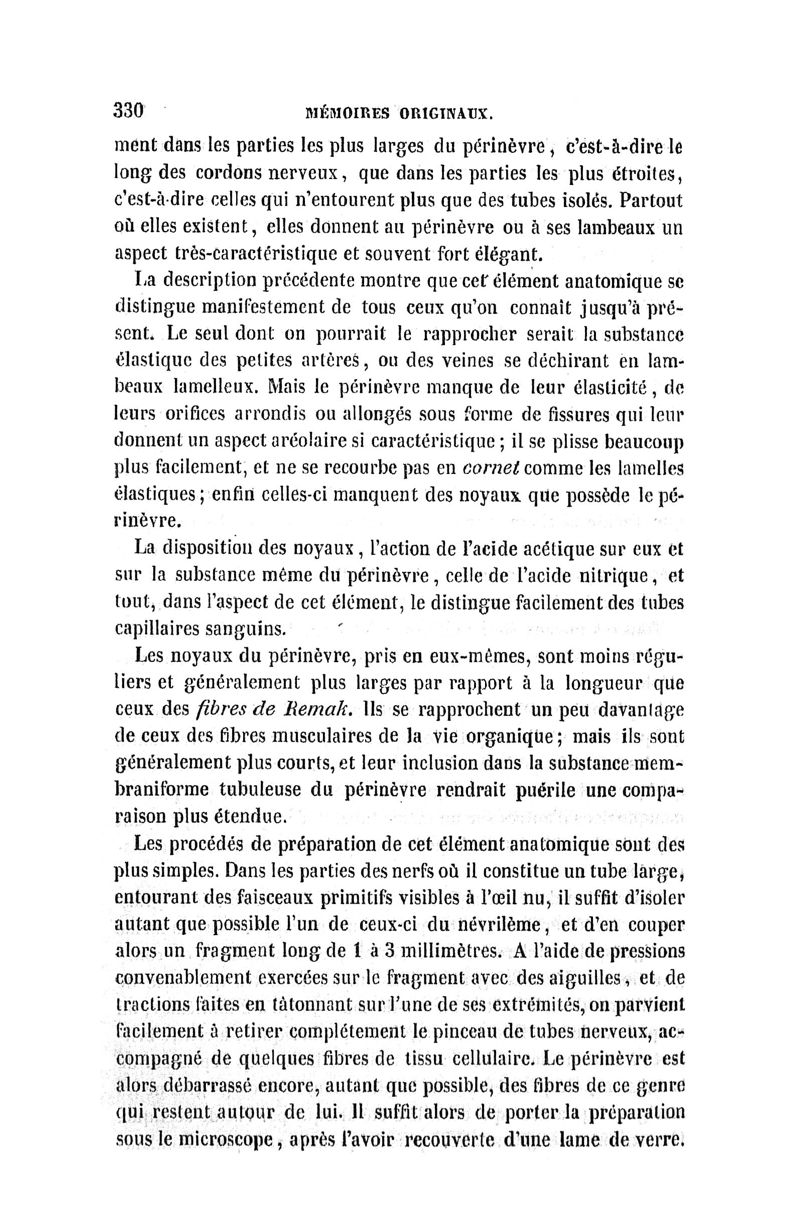 330 MÉMOIRES ORIGINAUX.

ment dans les parties les plus larges du périnèvre, c'est-à-dire le long des cordons nerveux, que dans les parties les plus étroites, c'est-à-dire celles qui n'entourent plus que des tubes isolés. Partout où elles existent, elles donnent au périnèvre ou à ses lambeaux un aspect très-caractéristique et souvent fort élégant.

La description précédente montre que cet élément anatomique se distingue manifestement de tous ceux qu'on connaît jusqu'à présent. Le seul dont on pourrait le rapprocher serait la substance élastique des petites artères, ou des veines se déchirant en lambeaux lamelleux. Mais le périnèvre manque de leur élasticité, de leurs orifices arrondis ou allongés sous forme de fissures qui leur donnent un aspect aréolaire si caractéristique; il se plisse beaucoup plus facilement, et ne se recourbe pas en cornet comme les lamelles élastiques; enfin celles-ci manquent des noyaux que possède le périnèvre.

La disposition des noyaux, l'action de l'acide acétique sur eux et sur la substance même du périnèvre, celle de l'acide nitrique, et tout, dans l'aspect de cet élément, le distingue facilement des tubes capillaires sanguins.

Les noyaux du périnèvre, pris en eux-mêmes, sont moins réguliers et généralement plus larges par rapport à la longueur que ceux des fibres de Remak. Ils se rapprochent un peu davantage de ceux des fibres musculaires de la vie organique; mais ils sont généralement plus courts, et leur inclusion dans la substance membraniforme tubuleuse du périnèvre rendrait puérile une comparaison plus étendue.

Les procédés de préparation de cet élément anatomique sont des plus simples. Dans les parties des nerfs où il constitue un tube large, entourant des faisceaux primitifs visibles à l'œil nu, il suffit d'isoler autant que possible l'un de ceux-ci du névrilème, et d'en couper alors un fragment long de 1 à 3 millimètres. A l'aide de pressions convenablement exercées sur le fragment avec des aiguilles, et de tractions faites en tâtonnant sur l'une de ses extrémités, on parvient facilement à retirer complétement le pinceau de tubes nerveux, accompagné de quelques fibres de tissu cellulaire. Le périnèvre est alors débarrassé encore, autant que possible, des fibres de ce genre qui restent autour de lui. Il suffit alors de porter la préparation sous le microscope, après l'avoir recouverte d'une lame de verre.